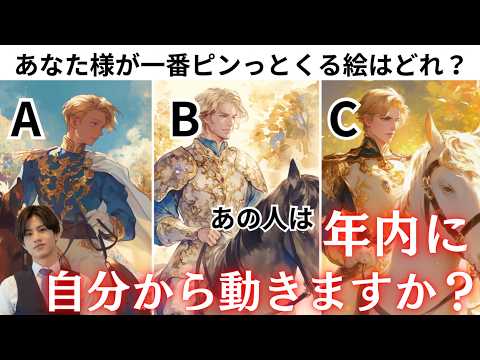 あなた様が一番ピンっとくる絵はどれ？

A

B

C

あの人は

年内に

自分から動きますか？